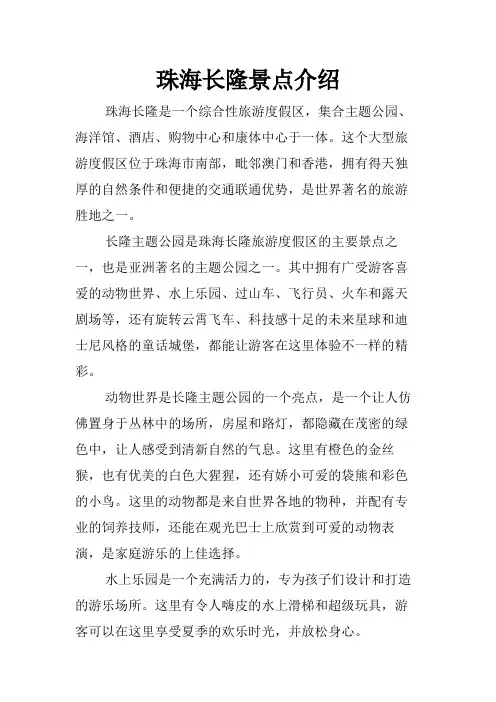 珠海长隆景点介绍

珠海长隆是一个综合性旅游度假区，集合主题公园、海洋馆、酒店、购物中心和康体中心于一体。这个大型旅游度假区位于珠海市南部，毗邻澳门和香港，拥有得天独厚的自然条件和便捷的交通联通优势，是世界著名的旅游胜地之一。

长隆主题公园是珠海长隆旅游度假区的主要景点之一，也是亚洲著名的主题公园之一。其中拥有广受游客喜爱的动物世界、水上乐园、过山车、飞行员、火车和露天剧场等，还有旋转云霄飞车、科技感十足的未来星球和迪士尼风格的童话城堡，都能让游客在这里体验不一样的精彩。

动物世界是长隆主题公园的一个亮点，是一个让人仿佛置身于丛林中的场所，房屋和路灯，都隐藏在茂密的绿色中，让人感受到清新自然的气息。这里有橙色的金丝猴，也有优美的白色大猩猩，还有娇小可爱的袋熊和彩色的小鸟。这里的动物都是来自世界各地的物种，并配有专业的饲养技师，还能在观光巴士上欣赏到可爱的动物表演，是家庭游乐的上佳选择。

水上乐园是一个充满活力的，专为孩子们设计和打造的游乐场所。这里有令人嗨皮的水上滑梯和超级玩具，游客可以在这里享受夏季的欢乐时光，并放松身心。